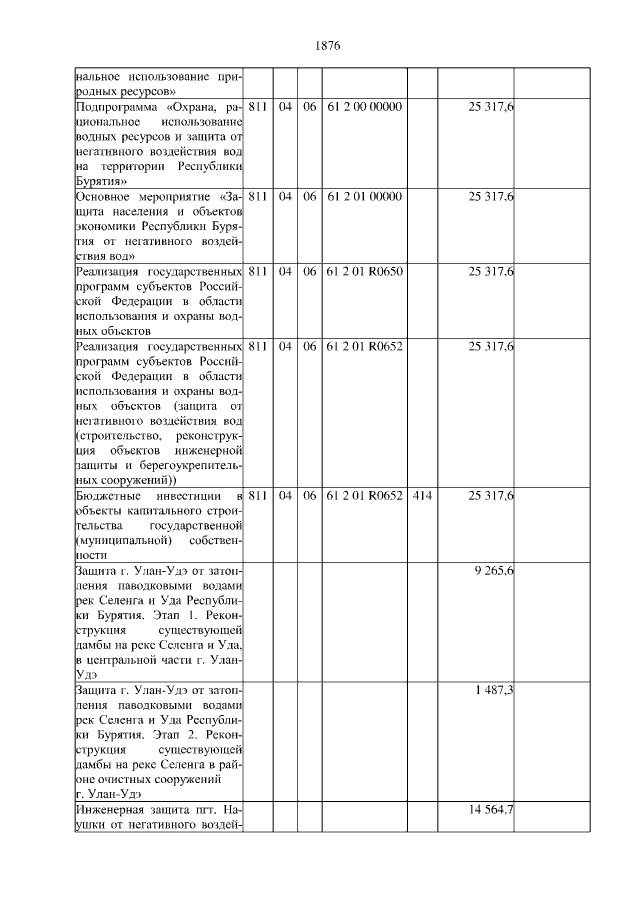 1876

| | | | | | | | |
|---|---|---|---|---|---|---|---|
| нальное использование природных ресурсов» | | | | | | | |
| Подпрограмма «Охрана, рациональное использование водных ресурсов и защита от негативного воздействия вод на территории Республики Бурятия» | 811 | 04 | 06 | 61 2 00 00000 | | 25 317,6 | |
| Основное мероприятие «Защита населения и объектов экономики Республики Бурятия от негативного воздействия вод» | 811 | 04 | 06 | 61 2 01 00000 | | 25 317,6 | |
| Реализация государственных программ субъектов Российской Федерации в области использования и охраны водных объектов | 811 | 04 | 06 | 61 2 01 R0650 | | 25 317,6 | |
| Реализация государственных программ субъектов Российской Федерации в области использования и охраны водных объектов (защита от негативного воздействия вод (строительство, реконструкция объектов инженерной защиты и берегоукрепительных сооружений)) | 811 | 04 | 06 | 61 2 01 R0652 | | 25 317,6 | |
| Бюджетные инвестиции в объекты капитального строительства государственной (муниципальной) собственности | 811 | 04 | 06 | 61 2 01 R0652 | 414 | 25 317,6 | |
| Защита г. Улан-Удэ от затопления паводковыми водами рек Селенга и Уда Республики Бурятия. Этап 1. Реконструкция существующей дамбы на реке Селенга и Уда, в центральной части г. Улан-Удэ | | | | | | 9 265,6 | |
| Защита г. Улан-Удэ от затопления паводковыми водами рек Селенга и Уда Республики Бурятия. Этап 2. Реконструкция существующей дамбы на реке Селенга в районе очистных сооружений г. Улан-Удэ | | | | | | 1 487,3 | |
| Инженерная защита пгт. Наушки от негативного воздей- | | | | | | 14 564,7 | |